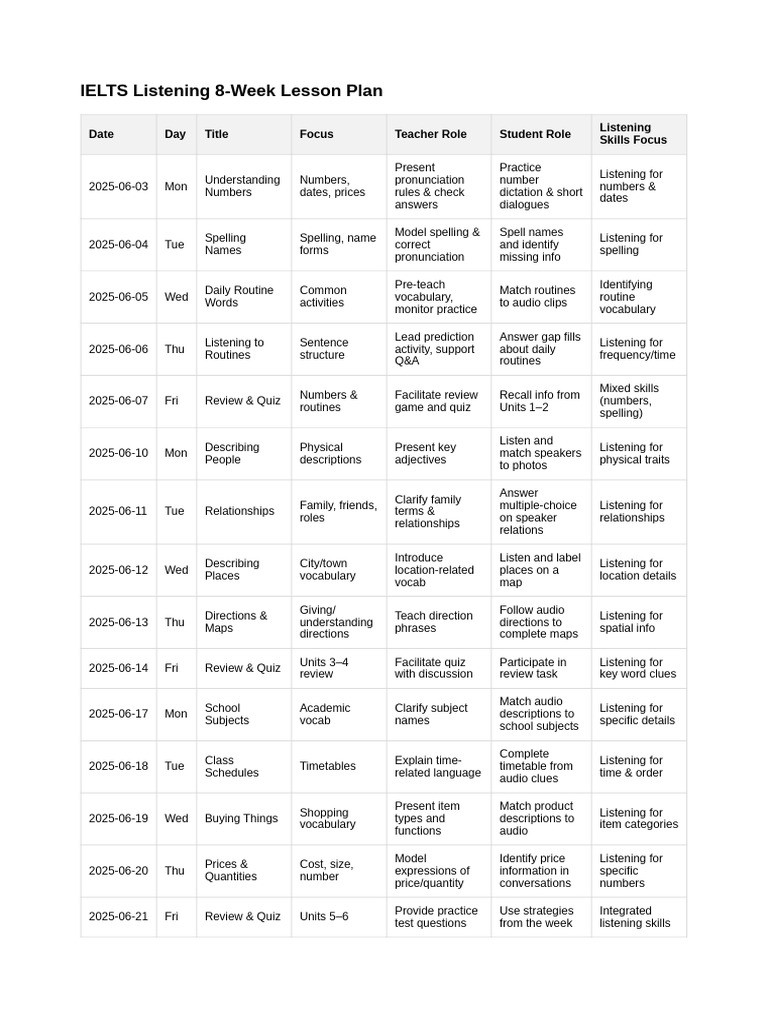 IELTS Listening 8-Week Lesson Plan

| Date | Day | Title | Focus | Teacher Role | Student Role | Listening Skills Focus |
|---|---|---|---|---|---|---|
| 2025-06-03 | Mon | Understanding Numbers | Numbers, dates, prices | Present pronunciation rules & check answers | Practice number dictation & short dialogues | Listening for numbers & dates |
| 2025-06-04 | Tue | Spelling Names | Spelling, name forms | Model spelling & correct pronunciation | Spell names and identify missing info | Listening for spelling |
| 2025-06-05 | Wed | Daily Routine Words | Common activities | Pre-teach vocabulary, monitor practice | Match routines to audio clips | Identifying routine vocabulary |
| 2025-06-06 | Thu | Listening to Routines | Sentence structure | Lead prediction activity, support Q&A | Answer gap fills about daily routines | Listening for frequency/time |
| 2025-06-07 | Fri | Review & Quiz | Numbers & routines | Facilitate review game and quiz | Recall info from Units 1–2 | Mixed skills (numbers, spelling) |
| 2025-06-10 | Mon | Describing People | Physical descriptions | Present key adjectives | Listen and match speakers to photos | Listening for physical traits |
| 2025-06-11 | Tue | Relationships | Family, friends, roles | Clarify family terms & relationships | Answer multiple-choice on speaker relations | Listening for relationships |
| 2025-06-12 | Wed | Describing Places | City/town vocabulary | Introduce location-related vocab | Listen and label places on a map | Listening for location details |
| 2025-06-13 | Thu | Directions & Maps | Giving/ understanding directions | Teach direction phrases | Follow audio directions to complete maps | Listening for spatial info |
| 2025-06-14 | Fri | Review & Quiz | Units 3–4 review | Facilitate quiz with discussion | Participate in review task | Listening for key word clues |
| 2025-06-17 | Mon | School Subjects | Academic vocab | Clarify subject names | Match audio descriptions to school subjects | Listening for specific details |
| 2025-06-18 | Tue | Class Schedules | Timetables | Explain time-related language | Complete timetable from audio clues | Listening for time & order |
| 2025-06-19 | Wed | Buying Things | Shopping vocabulary | Present item types and functions | Match product descriptions to audio | Listening for item categories |
| 2025-06-20 | Thu | Prices & Quantities | Cost, size, number | Model expressions of price/quantity | Identify price information in conversations | Listening for specific numbers |
| 2025-06-21 | Fri | Review & Quiz | Units 5–6 | Provide practice test questions | Use strategies from the week | Integrated listening skills |